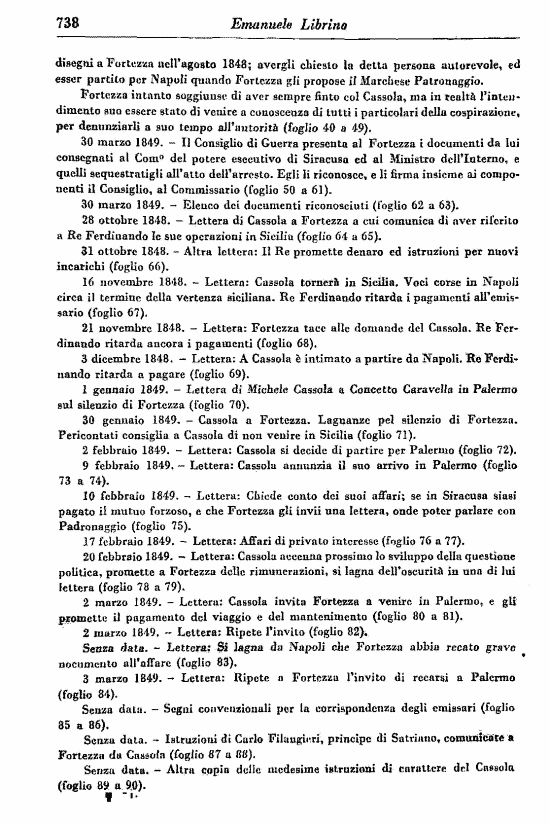 738 Emanuele Librino

disegni a Fortezza nell'agosto 1848; avergli chiesto la detta persona autorevole, ed esser partito per Napoli quando Fortezza gli propose il Marchese Patronaggio.

Fortezza intanto soggiunse di aver sempre finto col Cassola, ma in realtà l'intendimento suo essere stato di venire a conoscenza di tutti i particolari della cospirazione, per denunziarli a suo tempo all'autorità (foglio 40 a 49).

30 marzo 1849. – Il Consiglio di Guerra presenta al Fortezza i documenti da lui consegnati al Com° del potere esecutivo di Siracusa ed al Ministro dell'Interno, e quelli sequestratigli all'atto dell'arresto. Egli li riconosce, e li firma insieme ai componenti il Consiglio, al Commissario (foglio 50 a 61).

30 marzo 1849. – Elenco dei documenti riconosciuti (foglio 62 a 63).

28 ottobre 1848. – Lettera di Cassola a Fortezza a cui comunica di aver riferito a Re Ferdinando le sue operazioni in Sicilia (foglio 64 a 65).

31 ottobre 1848. – Altra lettera: Il Re promette denaro ed istruzioni per nuovi incarichi (foglio 66).

16 novembre 1848. – Lettera: Cassola tornerà in Sicilia. Voci corse in Napoli circa il termine della vertenza siciliana. Re Ferdinando ritarda i pagamenti all'emissario (foglio 67).

21 novembre 1848. – Lettera: Fortezza tace alle domande del Cassola. Re Ferdinando ritarda ancora i pagamenti (foglio 68).

3 dicembre 1848. – Lettera: A Cassola è intimato a partire da Napoli. Re Ferdinando ritarda a pagare (foglio 69).

1 gennaio 1849. – Lettera di Michele Cassola a Concetto Caravella in Palermo sul silenzio di Fortezza (foglio 70).

30 gennaio 1849. – Cassola a Fortezza. Lagnanze pel silenzio di Fortezza. Pericontati consiglia a Cassola di non venire in Sicilia (foglio 71).

2 febbraio 1849. – Lettera: Cassola si decide di partire per Palermo (foglio 72).

9 febbraio 1849. – Lettera: Cassola annunzia il suo arrivo in Palermo (foglio 73 a 74).

10 febbraio 1849. – Lettera: Chiede conto dei suoi affari; se in Siracusa siasi pagato il mutuo forzoso, e che Fortezza gli invii una lettera, onde poter parlare con Padronaggio (foglio 75).

17 febbraio 1849. – Lettera: Affari di privato interesse (foglio 76 a 77).

20 febbraio 1849. – Lettera: Cassola accenna prossimo lo sviluppo della questione politica, promette a Fortezza delle rimunerazioni, si lagna dell'oscurità in una di lui lettera (foglio 78 a 79).

2 marzo 1849. – Lettera: Cassola invita Fortezza a venire in Palermo, e gli promette il pagamento del viaggio e del mantenimento (foglio 80 a 81).

2 marzo 1849. – Lettera: Ripete l'invito (foglio 82).

Senza data. – Lettera: Si lagna da Napoli che Fortezza abbia recato grave nocumento all'affare (foglio 83).

3 marzo 1849. – Lettera: Ripete a Fortezza l'invito di recarsi a Palermo (foglio 84).

Senza data. – Segni convenzionali per la corrispondenza degli emissari (foglio 85 a 86).

Senza data. – Istruzioni di Carlo Filangieri, principe di Satriano, comunicate a Fortezza da Cassola (foglio 87 a 88).

Senza data. – Altra copia delle medesime istruzioni di carattere del Cassola (foglio 89 a 90).